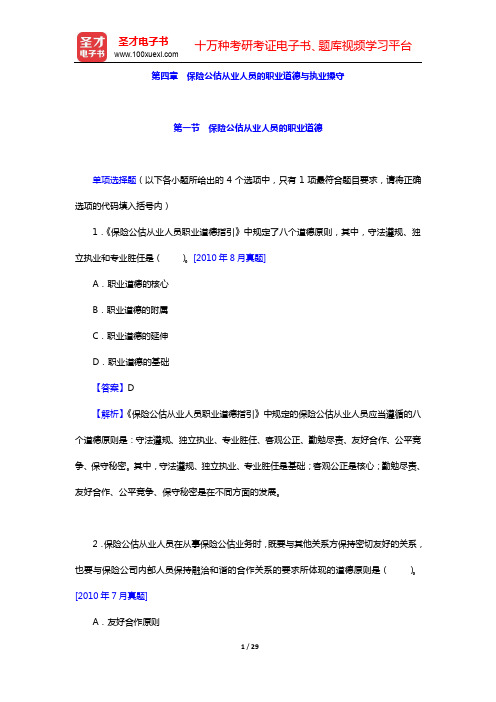 圣才电子书
圣才电子书 www.100xuexi.com
十万种考研考证电子书、题库视频学习平台

第四章 保险公估从业人员的职业道德与执业操守

第一节 保险公估从业人员的职业道德

单项选择题（以下各小题所给出的 4 个选项中，只有 1 项最符合题目要求，请将正确选项的代码填入括号内）

1.《保险公估从业人员职业道德指引》中规定了八个道德原则，其中，守法遵规、独立执业和专业胜任是（ ）。[2010 年 8 月真题]

A．职业道德的核心

B．职业道德的附属

C．职业道德的延伸

D．职业道德的基础

【答案】D

【解析】《保险公估从业人员职业道德指引》中规定的保险公估从业人员应当遵循的八个道德原则是：守法遵规、独立执业、专业胜任、客观公正、勤勉尽责、友好合作、公平竞争、保守秘密。其中，守法遵规、独立执业、专业胜任是基础；客观公正是核心；勤勉尽责、友好合作、公平竞争、保守秘密是在不同方面的发展。

2．保险公估从业人员在从事保险公估业务时，既要与其他关系方保持密切友好的关系，也要与保险公司内部人员保持融洽和谐的合作关系的要求所体现的道德原则是（ ）。[2010 年 7 月真题]

A．友好合作原则

1 / 29